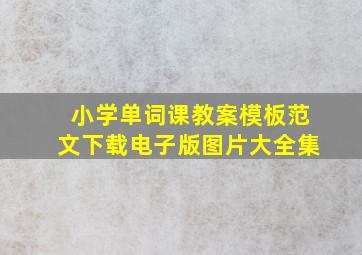 小学单词课教案模板范文下载电子版图片大全集